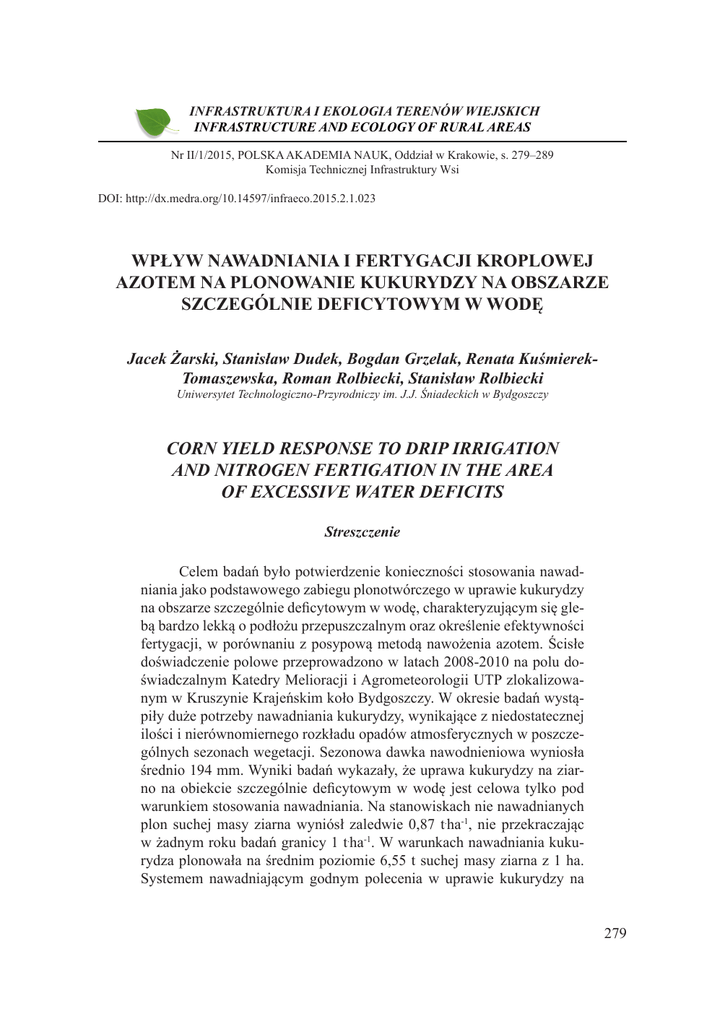 INFRASTRUKTURA I EKOLOGIA TERENÓW WIEJSKICH
INFRASTRUCTURE AND ECOLOGY OF RURAL AREAS

Nr II/1/2015, POLSKA AKADEMIA NAUK, Oddział w Krakowie, s. 279–289
Komisja Technicznej Infrastruktury Wsi

DOI: http://dx.medra.org/10.14597/infraeco.2015.2.1.023

WPŁYW NAWADNIANIA I FERTYGACJI KROPLOWEJ AZOTEM NA PLONOWANIE KUKURYDZY NA OBSZARZE SZCZEGÓLNIE DEFICYTOWYM W WODĘ

Jacek Żarski, Stanisław Dudek, Bogdan Grzelak, Renata Kuśmierek-Tomaszewska, Roman Rolbiecki, Stanisław Rolbiecki
Uniwersytet Technologiczno-Przyrodniczy im. J.J. Śniadeckich w Bydgoszczy

CORN YIELD RESPONSE TO DRIP IRRIGATION AND NITROGEN FERTIGATION IN THE AREA OF EXCESSIVE WATER DEFICITS

Streszczenie

Celem badań było potwierdzenie konieczności stosowania nawadniania jako podstawowego zabiegu plonotwórczego w uprawie kukurydzy na obszarze szczególnie deficytowym w wodę, charakteryzującym się glebą bardzo lekką o podłożu przepuszczalnym oraz określenie efektywności fertygacji, w porównaniu z posypową metodą nawożenia azotem. Ścisłe doświadczenie polowe przeprowadzono w latach 2008-2010 na polu doświadczalnym Katedry Melioracji i Agrometeorologii UTP zlokalizowanym w Kruszynie Krajeńskim koło Bydgoszczy. W okresie badań wystąpiły duże potrzeby nawadniania kukurydzy, wynikające z niedostatecznej ilości i nierównomiernego rozkładu opadów atmosferycznych w poszczególnych sezonach wegetacji. Sezonowa dawka nawodnieniowa wyniosła średnio 194 mm. Wyniki badań wykazały, że uprawa kukurydzy na ziarno na obiekcie szczególnie deficytowym w wodę jest celowa tylko pod warunkiem stosowania nawadniania. Na stanowiskach nie nawadnianych plon suchej masy ziarna wyniósł zaledwie 0,87 t·ha$^{-1}$, nie przekraczając w żadnym roku badań granicy 1 t·ha$^{-1}$. W warunkach nawadniania kukurydza plonowała na średnim poziomie 6,55 t suchej masy ziarna z 1 ha. Systemem nawadniającym godnym polecenia w uprawie kukurydzy na

279